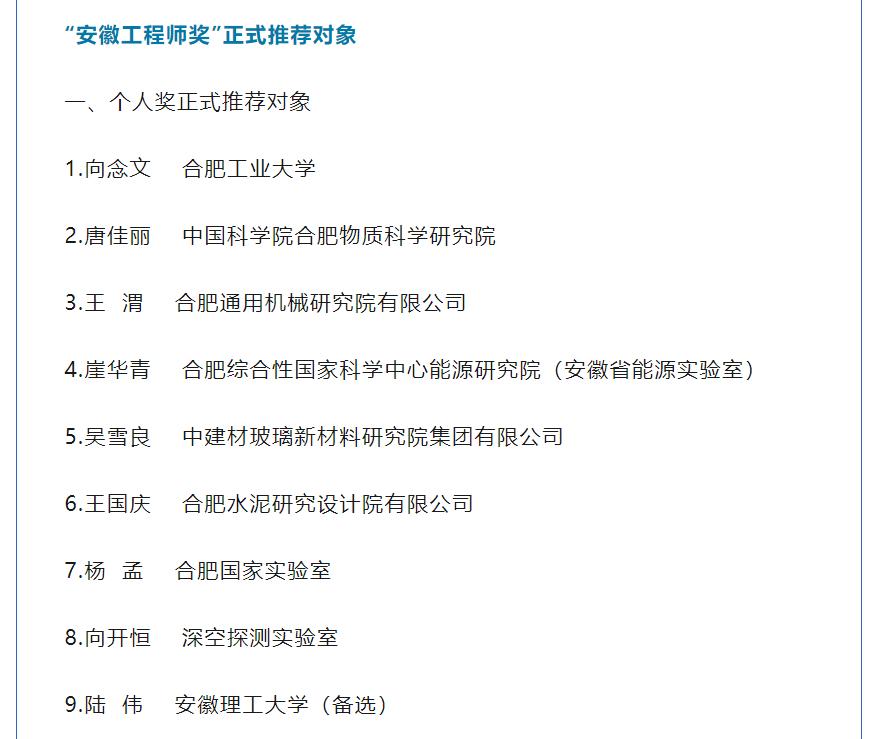 “安徽工程师奖”正式推荐对象

一、个人奖正式推荐对象

1.向念文　合肥工业大学

2.唐佳丽　中国科学院合肥物质科学研究院

3.王　渭　合肥通用机械研究院有限公司

4.崖华青　合肥综合性国家科学中心能源研究院（安徽省能源实验室）

5.吴雪良　中建材玻璃新材料研究院集团有限公司

6.王国庆　合肥水泥研究设计院有限公司

7.杨　孟　合肥国家实验室

8.向开恒　深空探测实验室

9.陆　伟　安徽理工大学（备选）